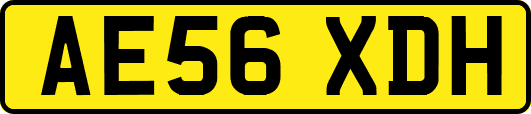 AE56 XDH